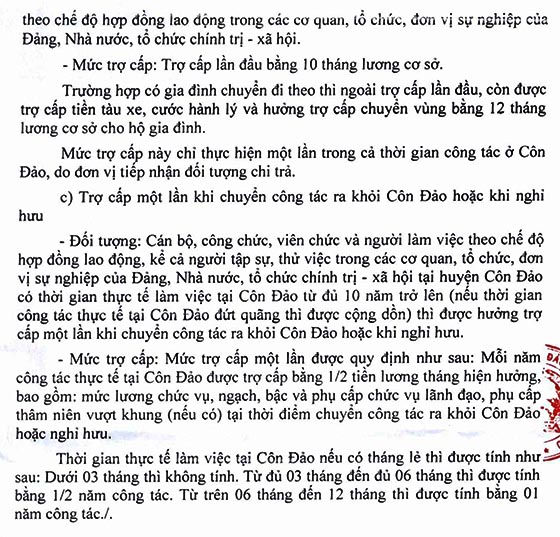 theo chế độ hợp đồng lao động trong các cơ quan, tổ chức, đơn vị sự nghiệp của Đảng, Nhà nước, tổ chức chính trị - xã hội.

- Mức trợ cấp: Trợ cấp lần đầu bằng 10 tháng lương cơ sở.

Trường hợp có gia đình chuyển đi theo thì ngoài trợ cấp lần đầu, còn được trợ cấp tiền tàu xe, cước hành lý và hưởng trợ cấp chuyển vùng bằng 12 tháng lương cơ sở cho hộ gia đình.

Mức trợ cấp này chỉ thực hiện một lần trong cả thời gian công tác ở Côn Đảo, do đơn vị tiếp nhận đối tượng chi trả.

c) Trợ cấp một lần khi chuyển công tác ra khỏi Côn Đảo hoặc khi nghỉ hưu

- Đối tượng: Cán bộ, công chức, viên chức và người làm việc theo chế độ hợp đồng lao động, kể cả người tập sự, thử việc trong các cơ quan, tổ chức, đơn vị sự nghiệp của Đảng, Nhà nước, tổ chức chính trị - xã hội tại huyện Côn Đảo có thời gian thực tế làm việc tại Côn Đảo từ đủ 10 năm trở lên (nếu thời gian công tác thực tế tại Côn Đảo đứt quãng thì được cộng dồn) thì được hưởng trợ cấp một lần khi chuyển công tác ra khỏi Côn Đảo hoặc khi nghỉ hưu.

- Mức trợ cấp: Mức trợ cấp một lần được quy định như sau: Mỗi năm công tác thực tế tại Côn Đảo được trợ cấp bằng 1/2 tiền lương tháng hiện hưởng, bao gồm: mức lương chức vụ, ngạch, bậc và phụ cấp chức vụ lãnh đạo, phụ cấp thâm niên vượt khung (nếu có) tại thời điểm chuyển công tác ra khỏi Côn Đảo hoặc nghỉ hưu.

Thời gian thực tế làm việc tại Côn Đảo nếu có tháng lẻ thì được tính như sau: Dưới 03 tháng thì không tính. Từ đủ 03 tháng đến đủ 06 tháng thì được tính bằng 1/2 năm công tác. Từ trên 06 tháng đến 12 tháng thì được tính bằng 01 năm công tác./.